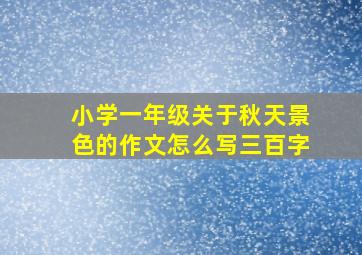 小学一年级关于秋天景色的作文怎么写三百字